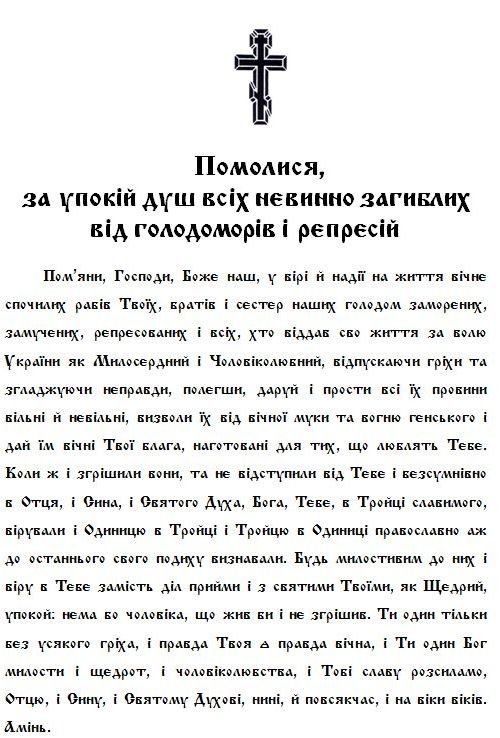 Помолися,
за упокій душ всіх невинно загиблих
від голодоморів і репресій

Пом'яни, Господи, Боже наш, у вірі й надії на життя вічне спочилих рабів Твоїх, братів і сестер наших голодом заморених, замучених, репресованих і всіх, хто віддав сво життя за волю України як Милосердний і Чоловіколюбний, відпускаючи гріхи та згладжуючи неправди, полегши, даруй і прости всі їх провини вільні й невільні, визволи їх від вічної муки та вогню геєнського і дай їм вічні Твої блага, наготовані для тих, що люблять Тебе. Коли ж і згрішили вони, та не відступили від Тебе і безсумнівно в Отця, і Сина, і Святого Духа, Бога, Тебе, в Тройці славимого, вірували і Одиницю в Тройці і Тройцю в Одиниці православно аж до останнього свого подиху визнавали. Будь милостивим до них і віру в Тебе замість діл прийми і з святими Твоїми, як Щедрий, упокой: нема бо чоловіка, що жив би і не згрішив. Ти один тільки без усякого гріха, і правда Твоя є правда вічна, і Ти один Бог милости і щедрот, і чоловіколюбства, і Тобі славу розсилаємо, Отцю, і Сину, і Святому Духові, нині, й повсякчас, і на віки віків. Амінь.